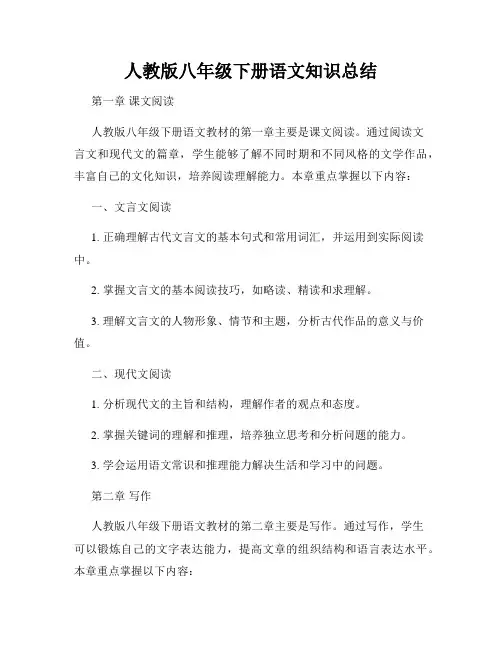 人教版八年级下册语文知识总结

第一章 课文阅读

人教版八年级下册语文教材的第一章主要是课文阅读。通过阅读文言文和现代文的篇章，学生能够了解不同时期和不同风格的文学作品，丰富自己的文化知识，培养阅读理解能力。本章重点掌握以下内容：

一、文言文阅读

1. 正确理解古代文言文的基本句式和常用词汇，并运用到实际阅读中。

2. 掌握文言文的基本阅读技巧，如略读、精读和求理解。

3. 理解文言文的人物形象、情节和主题，分析古代作品的意义与价值。

二、现代文阅读

1. 分析现代文的主旨和结构，理解作者的观点和态度。

2. 掌握关键词的理解和推理，培养独立思考和分析问题的能力。

3. 学会运用语文常识和推理能力解决生活和学习中的问题。

第二章 写作

人教版八年级下册语文教材的第二章主要是写作。通过写作，学生可以锻炼自己的文字表达能力，提高文章的组织结构和语言表达水平。本章重点掌握以下内容：